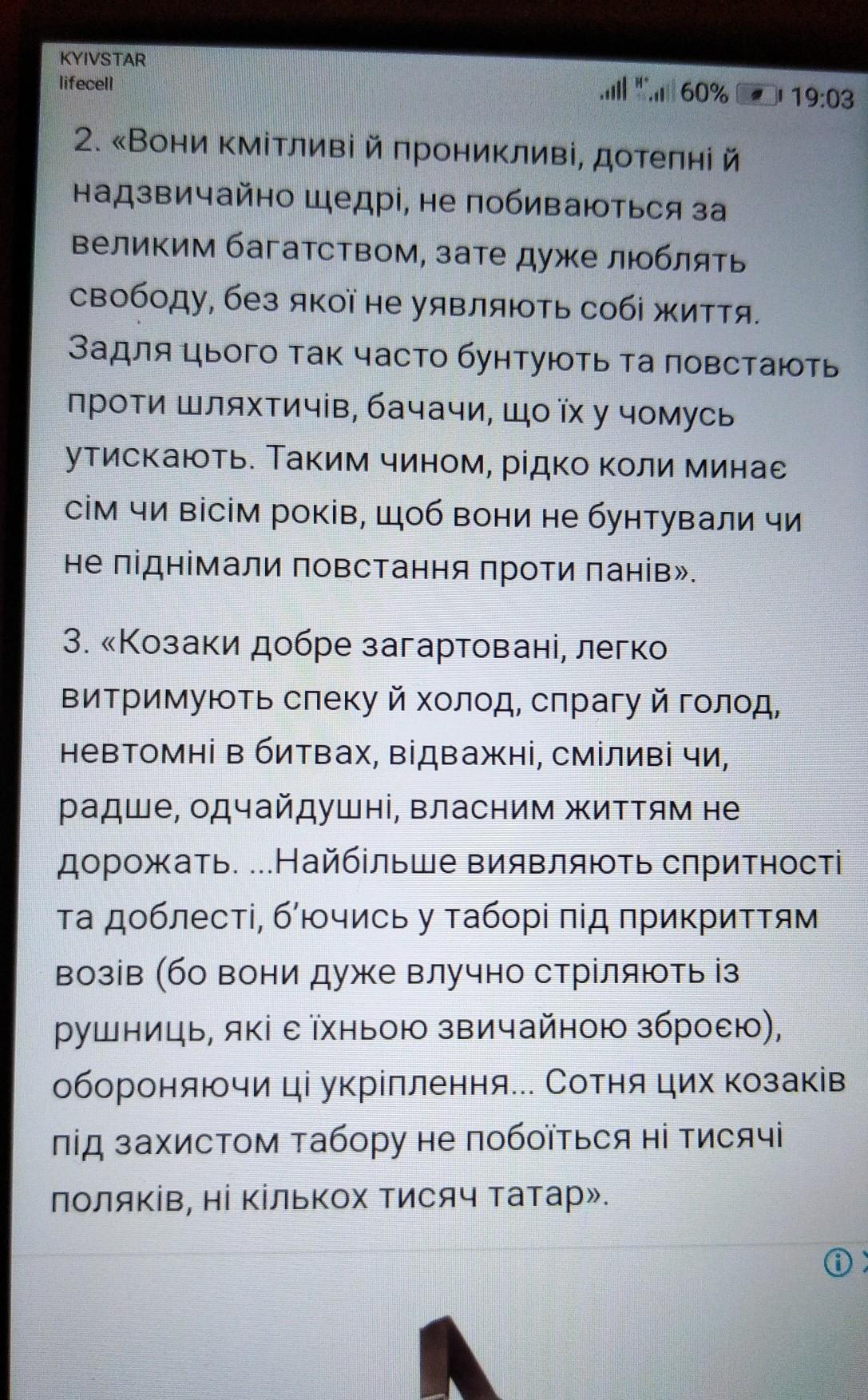 KYIVSTAR
lifecell
60% 19:03

2. «Вони кмітливі й проникливі, дотепні й надзвичайно щедрі, не побиваються за великим багатством, зате дуже люблять свободу, без якої не уявляють собі життя. Задля цього так часто бунтують та повстають проти шляхтичів, бачачи, що їх у чомусь утискають. Таким чином, рідко коли минає сім чи вісім років, щоб вони не бунтували чи не піднімали повстання проти панів».

3. «Козаки добре загартовані, легко витримують спеку й холод, спрагу й голод, невтомні в битвах, відважні, сміливі чи, радше, одчайдушні, власним життям не дорожать. ...Найбільше виявляють спритності та доблесті, б'ючись у таборі під прикриттям возів (бо вони дуже влучно стріляють із рушниць, які є їхньою звичайною зброєю), обороняючи ці укріплення... Сотня цих козаків під захистом табору не побоїться ні тисячі поляків, ні кількох тисяч татар».